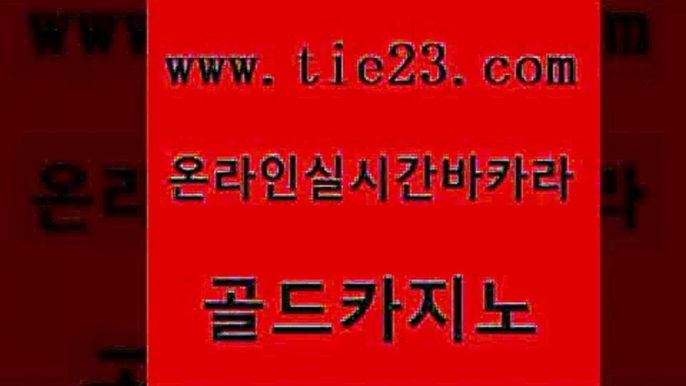 www.tie23.com

온라인실시간바카라

골드카지노